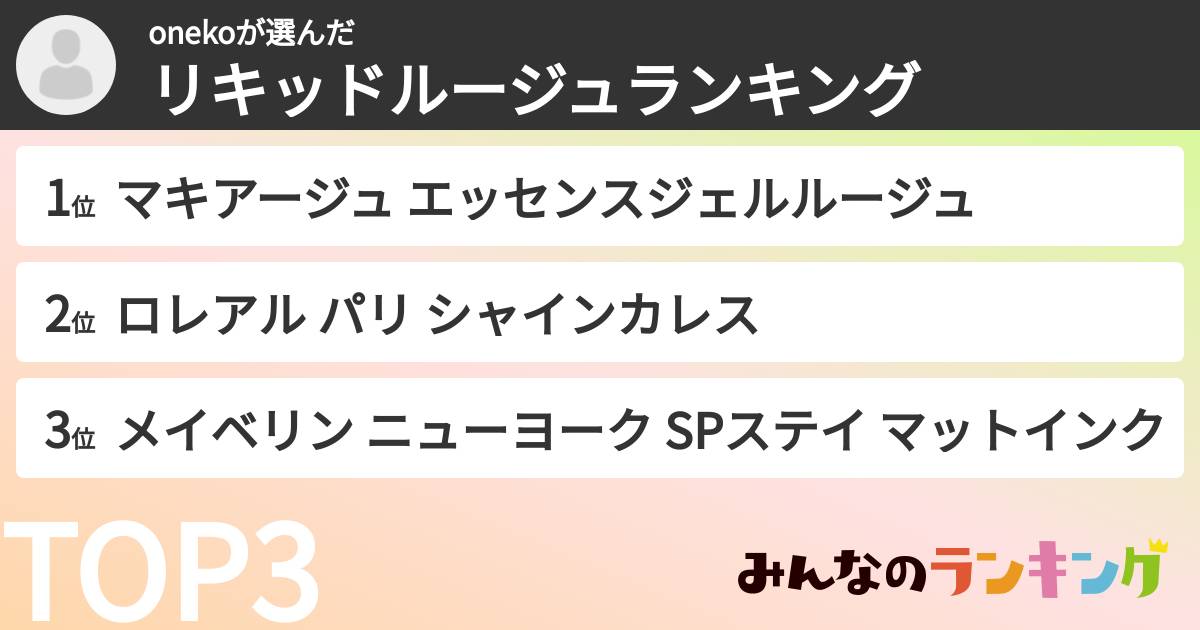 onekoが選んだ
リキッドルージュランキング

1位 マキアージュ エッセンスジェルルージュ

2位 ロレアル パリ シャインカレス

3位 メイベリン ニューヨーク SPステイ マットインク

TOP3

みんなのランキング